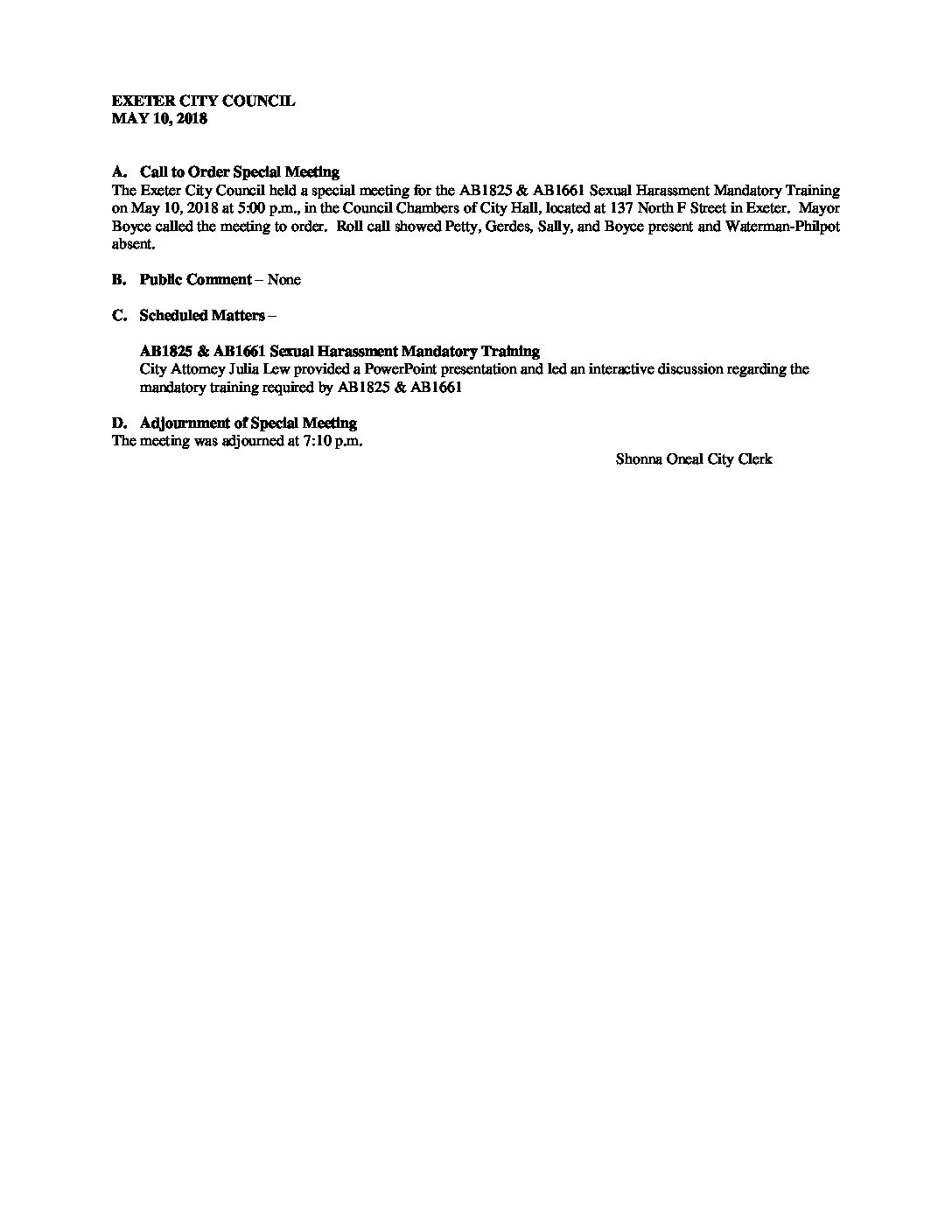 EXETER CITY COUNCIL
MAY 10, 2018

A. Call to Order Special Meeting
The Exeter City Council held a special meeting for the AB1825 & AB1661 Sexual Harassment Mandatory Training on May 10, 2018 at 5:00 p.m., in the Council Chambers of City Hall, located at 137 North F Street in Exeter. Mayor Boyce called the meeting to order. Roll call showed Petty, Gerdes, Sally, and Boyce present and Waterman-Philpot absent.

B. Public Comment – None

C. Scheduled Matters –

AB1825 & AB1661 Sexual Harassment Mandatory Training
City Attorney Julia Lew provided a PowerPoint presentation and led an interactive discussion regarding the mandatory training required by AB1825 & AB1661

D. Adjournment of Special Meeting
The meeting was adjourned at 7:10 p.m.

Shonna Oneal City Clerk